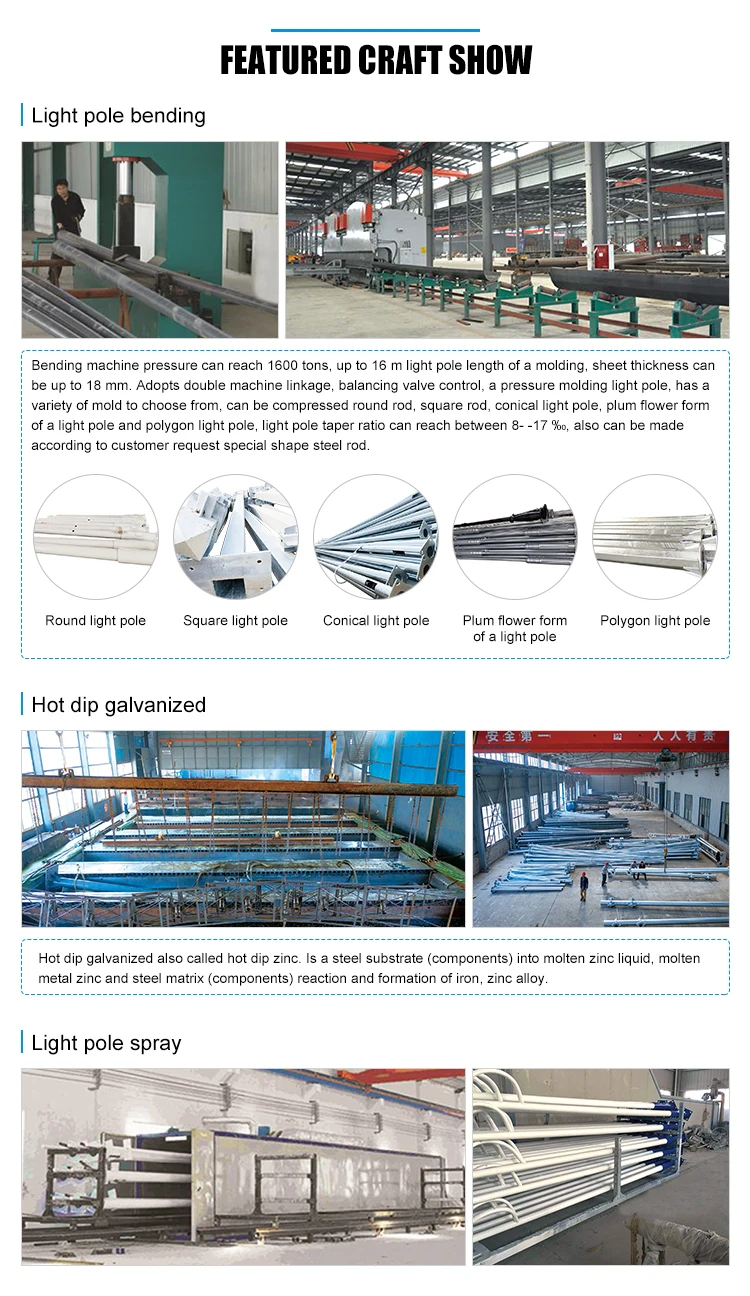 FEATURED CRAFT SHOW

Light pole bending

Bending machine pressure can reach 1600 tons, up to 16 m light pole length of a molding, sheet thickness can be up to 18 mm. Adopts double machine linkage, balancing valve control, a pressure molding light pole, has a variety of mold to choose from, can be compressed round rod, square rod, conical light pole, plum flower form of a light pole and polygon light pole, light pole taper ratio can reach between 8- -17 ‰, also can be made according to customer request special shape steel rod.

Round light pole

Square light pole

Conical light pole

Plum flower form of a light pole

Polygon light pole

Hot dip galvanized

安全第一 人人有责

Hot dip galvanized also called hot dip zinc. Is a steel substrate (components) into molten zinc liquid, molten metal zinc and steel matrix (components) reaction and formation of iron, zinc alloy.

Light pole spray